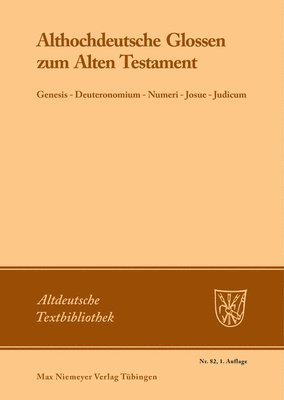 Althochdeutsche Glossen zum Alten Testament

Genesis - Deuteronomium - Numeri - Josue - Judicum

Altdeutsche Textbibliothek

Nr. 82, 1. Auflage

Max Niemeyer Verlag Tübingen